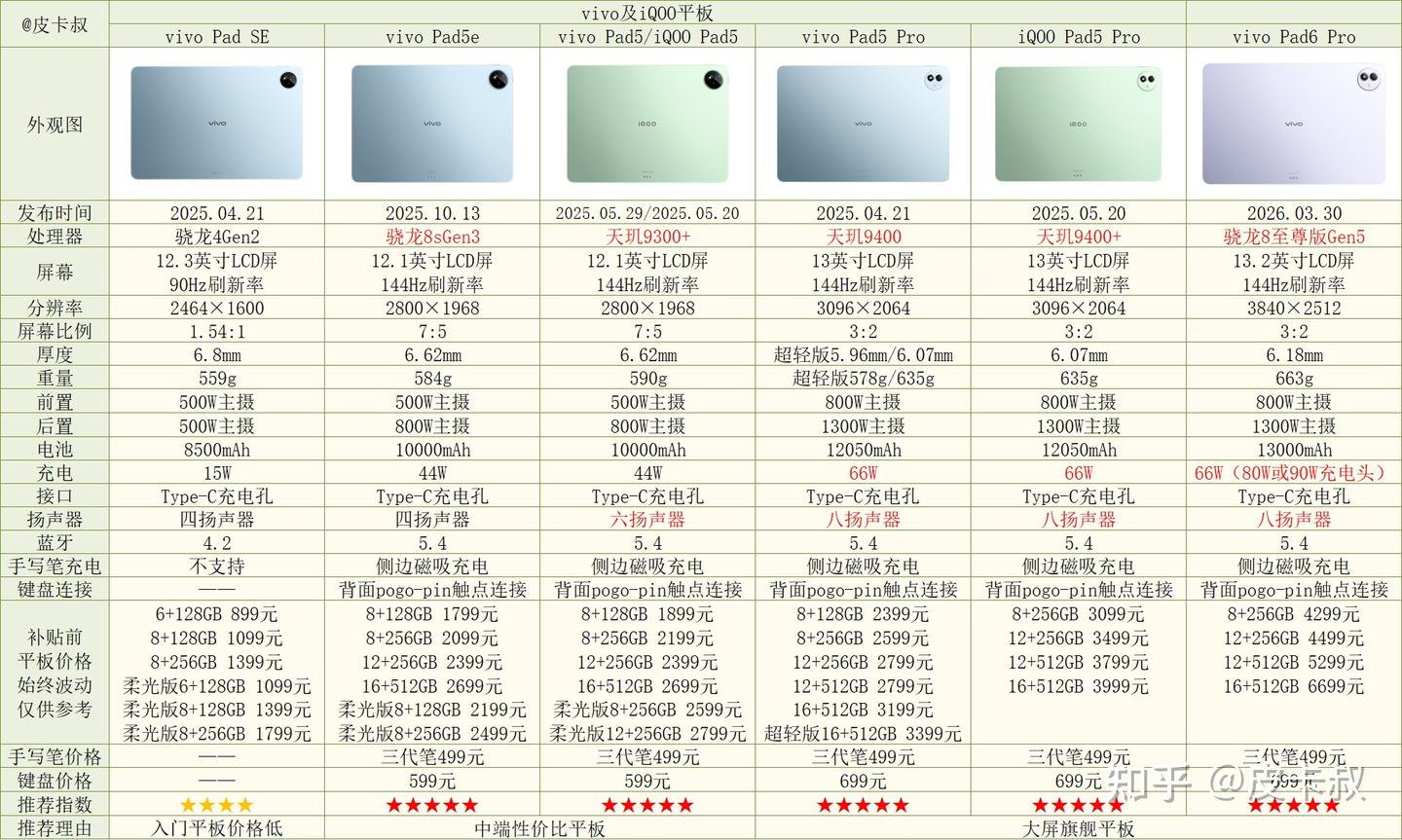 | @皮卡叔 | vivo及iQOO平板 | | | | | |
|---|---|---|---|---|---|---|
| | vivo Pad SE | vivo Pad5e | vivo Pad5/iQOO Pad5 | vivo Pad5 Pro | iQOO Pad5 Pro | vivo Pad6 Pro |
| 外观图 | vivo | vivo | iQOO | vivo | iQOO | vivo |
| 发布时间 | 2025.04.21 | 2025.10.13 | 2025.05.29/2025.05.20 | 2025.04.21 | 2025.05.20 | 2026.03.30 |
| 处理器 | 骁龙4Gen2 | 骁龙8sGen3 | 天玑9300+ | 天玑9400 | 天玑9400+ | 骁龙8至尊版Gen5 |
| 屏幕 | 12.3英寸LCD屏 90Hz刷新率 | 12.1英寸LCD屏 144Hz刷新率 | 12.1英寸LCD屏 144Hz刷新率 | 13英寸LCD屏 144Hz刷新率 | 13英寸LCD屏 144Hz刷新率 | 13.2英寸LCD屏 144Hz刷新率 |
| 分辨率 | 2464×1600 | 2800×1968 | 2800×1968 | 3096×2064 | 3096×2064 | 3840×2512 |
| 屏幕比例 | 1.54:1 | 7:5 | 7:5 | 3:2 | 3:2 | 3:2 |
| 厚度 | 6.8mm | 6.62mm | 6.62mm | 超轻版5.96mm/6.07mm | 6.07mm | 6.18mm |
| 重量 | 559g | 584g | 590g | 超轻版578g/635g | 635g | 663g |
| 前置 | 500W主摄 | 500W主摄 | 500W主摄 | 800W主摄 | 800W主摄 | 800W主摄 |
| 后置 | 500W主摄 | 800W主摄 | 800W主摄 | 1300W主摄 | 1300W主摄 | 1300W主摄 |
| 电池 | 8500mAh | 10000mAh | 10000mAh | 12050mAh | 12050mAh | 13000mAh |
| 充电 | 15W | 44W | 44W | 66W | 66W | 66W（80W或90W充电头） |
| 接口 | Type-C充电孔 | Type-C充电孔 | Type-C充电孔 | Type-C充电孔 | Type-C充电孔 | Type-C充电孔 |
| 扬声器 | 四扬声器 | 四扬声器 | 六扬声器 | 八扬声器 | 八扬声器 | 八扬声器 |
| 蓝牙 | 4.2 | 5.4 | 5.4 | 5.4 | 5.4 | 5.4 |
| 手写笔充电 | 不支持 | 侧边磁吸充电 | 侧边磁吸充电 | 侧边磁吸充电 | 侧边磁吸充电 | 侧边磁吸充电 |
| 键盘连接 | —— | 背面pogo-pin触点连接 | 背面pogo-pin触点连接 | 背面pogo-pin触点连接 | 背面pogo-pin触点连接 | 背面pogo-pin触点连接 |
| 补贴前 平板价格 始终波动 仅供参考 | 6+128GB 899元 8+128GB 1099元 8+256GB 1399元 柔光版6+128GB 1099元 柔光版8+128GB 1399元 柔光版8+256GB 1799元 | 8+128GB 1799元 8+256GB 2099元 12+256GB 2399元 16+512GB 2699元 柔光版8+128GB 2199元 柔光版8+256GB 2499元 | 8+128GB 1899元 8+256GB 2199元 12+256GB 2399元 16+512GB 2699元 柔光版8+256GB 2599元 柔光版12+256GB 2799元 | 8+128GB 2399元 8+256GB 2599元 12+256GB 2799元 12+512GB 2799元 16+512GB 3199元 超轻版16+512GB 3399元 | 8+256GB 3099元 12+256GB 3499元 12+512GB 3799元 16+512GB 3999元 | 8+256GB 4299元 12+256GB 4499元 12+512GB 5299元 16+512GB 6699元 |
| 手写笔价格 | —— | 三代笔499元 | 三代笔499元 | 三代笔499元 | 三代笔499元 | 三代笔499元 |
| 键盘价格 | —— | 599元 | 599元 | 699元 | 699元 | 699元 |
| 推荐指数 | ★★★★ | ★★★★★ | ★★★★★ | ★★★★★ | ★★★★★ | ★★★★★ |
| 推荐理由 | 入门平板价格低 | 中端性价比平板 | | 大屏旗舰平板 | | |

知乎 @皮卡叔